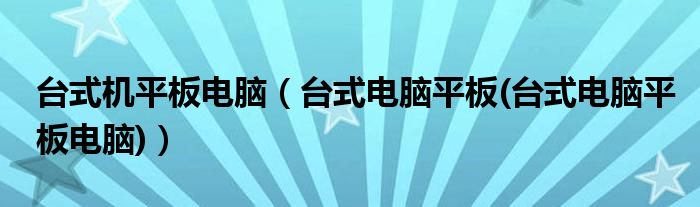 台式机平板电脑（台式电脑平板(台式电脑平板电脑)）